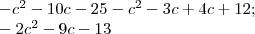 $-c^2 - 10c - 25 - c^2 - 3c + 4c + 12;$
$-2c^2 - 9c - 13$